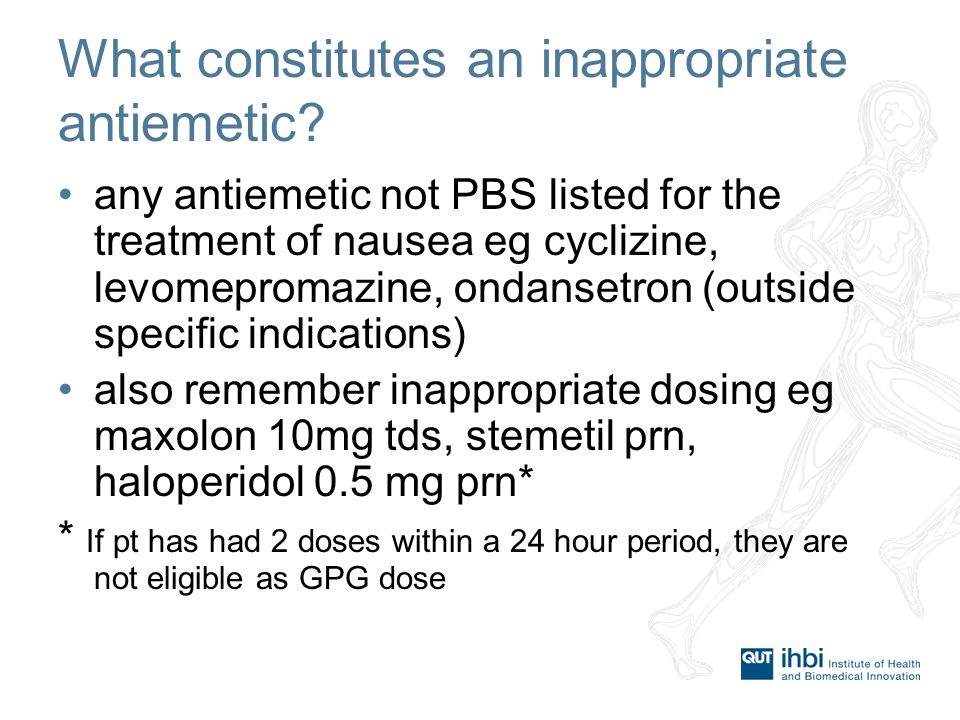 What constitutes an inappropriate antiemetic?

• any antiemetic not PBS listed for the treatment of nausea eg cyclizine, levomepromazine, ondansetron (outside specific indications)
• also remember inappropriate dosing eg maxolon 10mg tds, stemetil prn, haloperidol 0.5 mg prn*

* If pt has had 2 doses within a 24 hour period, they are not eligible as GPG dose

QUT ihbi Institute of Health and Biomedical Innovation